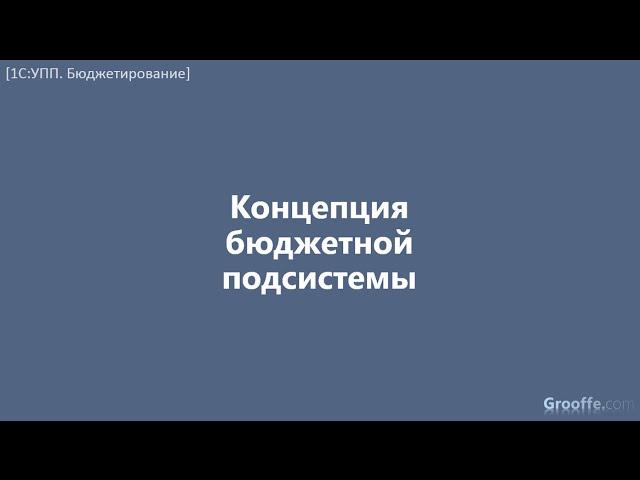 [1С:УПП. Бюджетирование]

Концепция бюджетной подсистемы

Grooffe.com